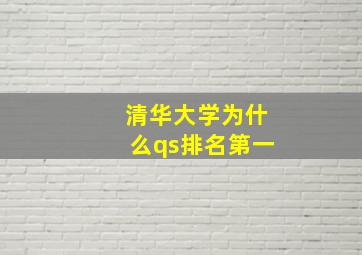 清华大学为什么qs排名第一